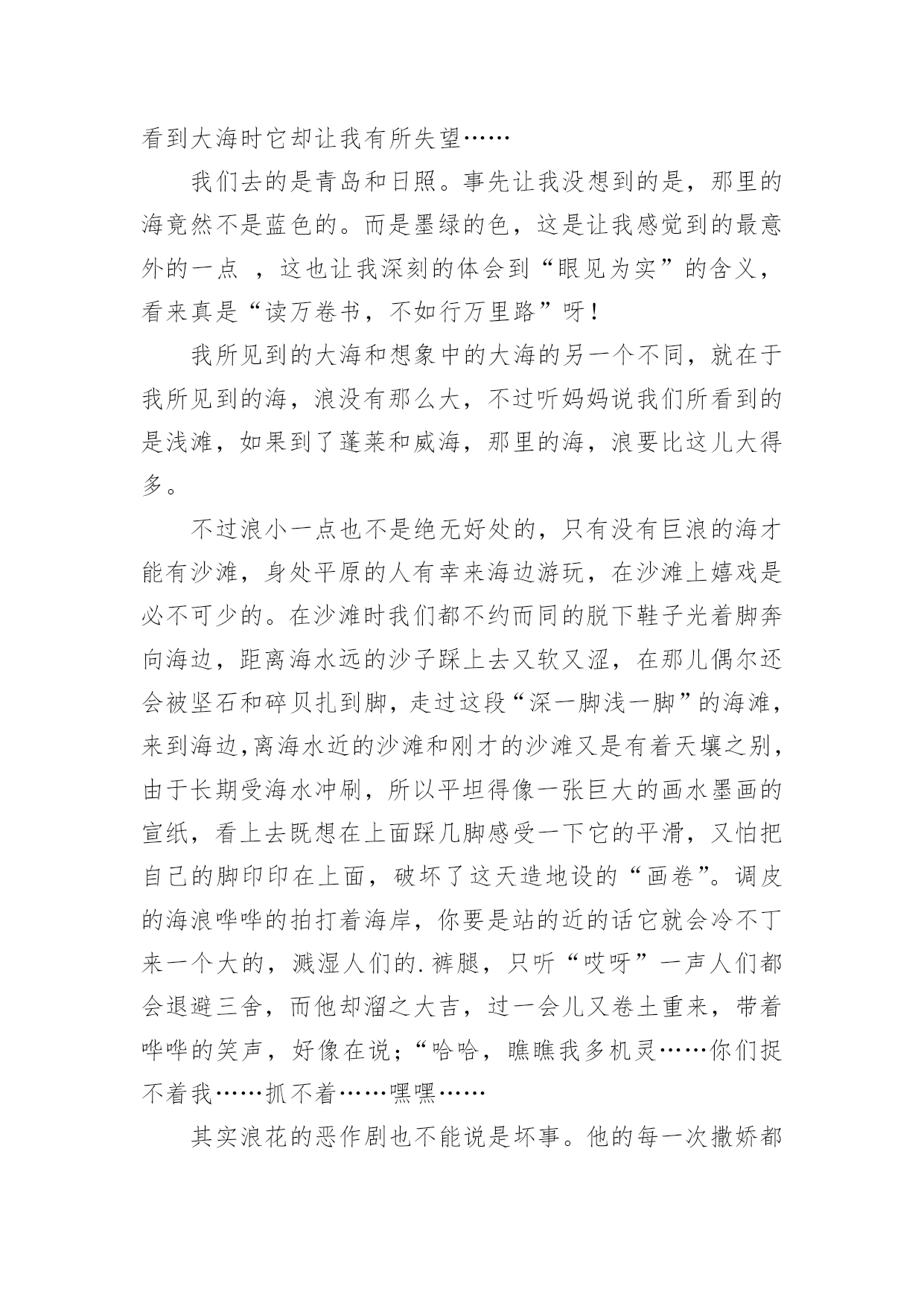 看到大海时它却让我有所失望……

我们去的是青岛和日照。事先让我没想到的是，那里的海竟然不是蓝色的。而是墨绿的色，这是让我感觉到的最意外的一点 ，这也让我深刻的体会到“眼见为实”的含义，看来真是“读万卷书，不如行万里路”呀！

我所见到的大海和想象中的大海的另一个不同，就在于我所见到的海，浪没有那么大，不过听妈妈说我们所看到的是浅滩，如果到了蓬莱和威海，那里的海，浪要比这儿大得多。

不过浪小一点也不是绝无好处的，只有没有巨浪的海才能有沙滩，身处平原的人有幸来海边游玩，在沙滩上嬉戏是必不可少的。在沙滩时我们都不约而同的脱下鞋子光着脚奔向海边，距离海水远的沙子踩上去又软又涩，在那儿偶尔还会被坚石和碎贝扎到脚，走过这段“深一脚浅一脚”的海滩，来到海边,离海水近的沙滩和刚才的沙滩又是有着天壤之别，由于长期受海水冲刷，所以平坦得像一张巨大的画水墨画的宣纸，看上去既想在上面踩几脚感受一下它的平滑，又怕把自己的脚印印在上面，破坏了这天造地设的“画卷”。调皮的海浪哗哗的拍打着海岸，你要是站的近的话它就会冷不丁来一个大的，溅湿人们的.裤腿，只听“哎呀”一声人们都会退避三舍，而他却溜之大吉，过一会儿又卷土重来，带着哗哗的笑声，好像在说；“哈哈，瞧瞧我多机灵……你们捉不着我……抓不着……嘿嘿……

其实浪花的恶作剧也不能说是坏事。他的每一次撒娇都